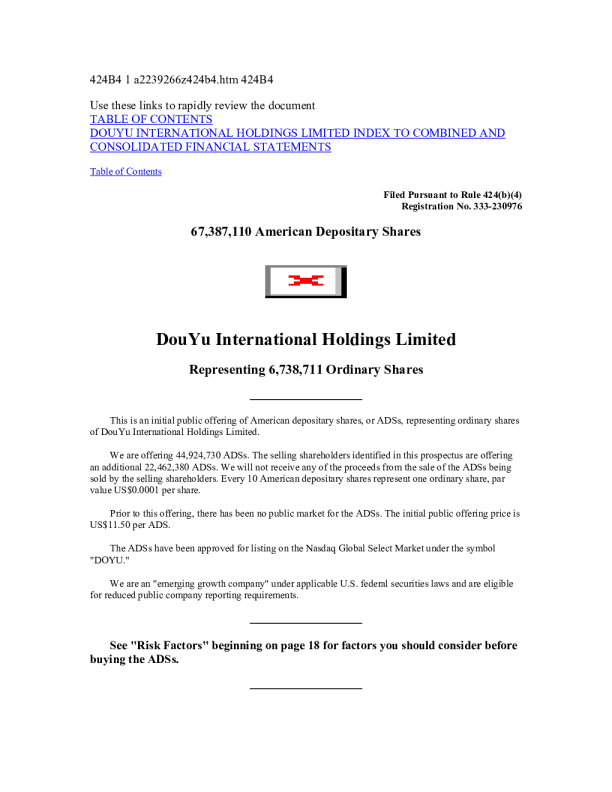 424B4 1 a2239266z424b4.htm 424B4

Use these links to rapidly review the document
TABLE OF CONTENTS
DOUYU INTERNATIONAL HOLDINGS LIMITED INDEX TO COMBINED AND CONSOLIDATED FINANCIAL STATEMENTS

Table of Contents

Filed Pursuant to Rule 424(b)(4)
Registration No. 333-230976

67,387,110 American Depositary Shares

DouYu International Holdings Limited

Representing 6,738,711 Ordinary Shares

This is an initial public offering of American depositary shares, or ADSs, representing ordinary shares of DouYu International Holdings Limited.

We are offering 44,924,730 ADSs. The selling shareholders identified in this prospectus are offering an additional 22,462,380 ADSs. We will not receive any of the proceeds from the sale of the ADSs being sold by the selling shareholders. Every 10 American depositary shares represent one ordinary share, par value US$0.0001 per share.

Prior to this offering, there has been no public market for the ADSs. The initial public offering price is US$11.50 per ADS.

The ADSs have been approved for listing on the Nasdaq Global Select Market under the symbol "DOYU."

We are an "emerging growth company" under applicable U.S. federal securities laws and are eligible for reduced public company reporting requirements.

See "Risk Factors" beginning on page 18 for factors you should consider before buying the ADSs.